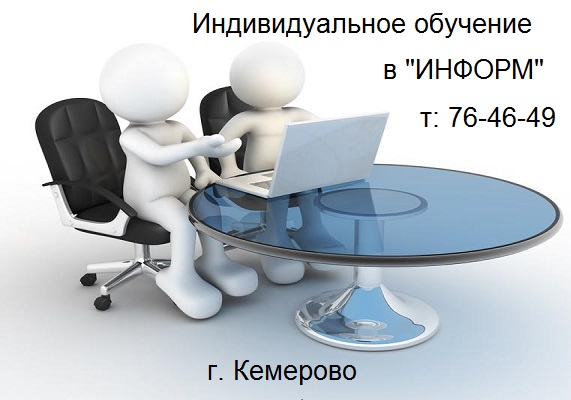 Индивидуальное обучение
в "ИНФОРМ"
т: 76-46-49

г. Кемерово